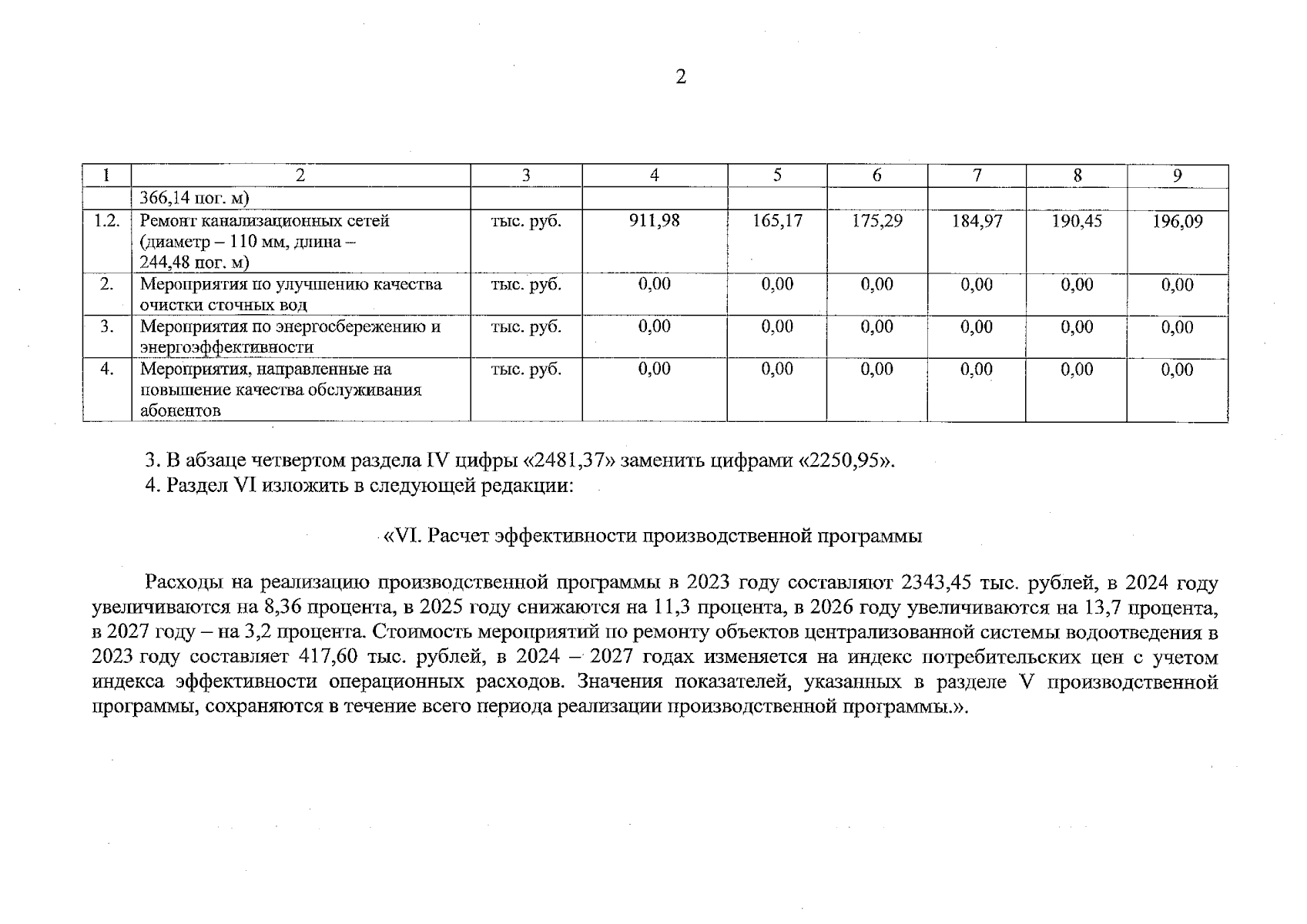 2

| 1 | 2 | 3 | 4 | 5 | 6 | 7 | 8 | 9 |
|---|---|---|---|---|---|---|---|---|
| | 366,14 пог. м) | | | | | | | |
| 1.2. | Ремонт канализационных сетей (диаметр – 110 мм, длина – 244,48 пог. м) | тыс. руб. | 911,98 | 165,17 | 175,29 | 184,97 | 190,45 | 196,09 |
| 2. | Мероприятия по улучшению качества очистки сточных вод | тыс. руб. | 0,00 | 0,00 | 0,00 | 0,00 | 0,00 | 0,00 |
| 3. | Мероприятия по энергосбережению и энергоэффективности | тыс. руб. | 0,00 | 0,00 | 0,00 | 0,00 | 0,00 | 0,00 |
| 4. | Мероприятия, направленные на повышение качества обслуживания абонентов | тыс. руб. | 0,00 | 0,00 | 0,00 | 0,00 | 0,00 | 0,00 |

3. В абзаце четвертом раздела IV цифры «2481,37» заменить цифрами «2250,95».
4. Раздел VI изложить в следующей редакции:

«VI. Расчет эффективности производственной программы

Расходы на реализацию производственной программы в 2023 году составляют 2343,45 тыс. рублей, в 2024 году увеличиваются на 8,36 процента, в 2025 году снижаются на 11,3 процента, в 2026 году увеличиваются на 13,7 процента, в 2027 году – на 3,2 процента. Стоимость мероприятий по ремонту объектов централизованной системы водоотведения в 2023 году составляет 417,60 тыс. рублей, в 2024 – 2027 годах изменяется на индекс потребительских цен с учетом индекса эффективности операционных расходов. Значения показателей, указанных в разделе V производственной программы, сохраняются в течение всего периода реализации производственной программы.».